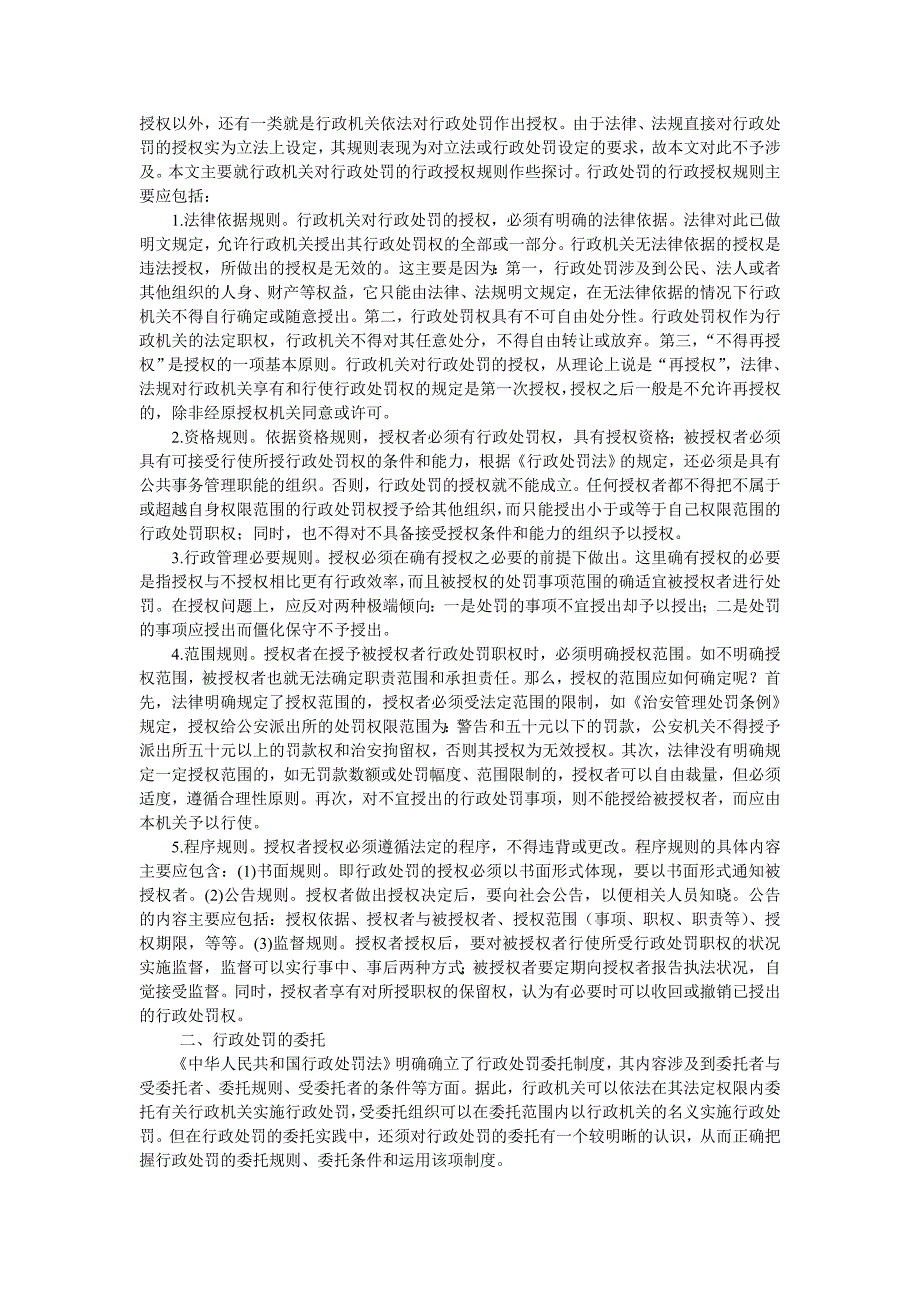 授权以外，还有一类就是行政机关依法对行政处罚作出授权。由于法律、法规直接对行政处罚的授权实为立法上设定，其规则表现为对立法或行政处罚设定的要求，故本文对此不予涉及。本文主要就行政机关对行政处罚的行政授权规则作些探讨。行政处罚的行政授权规则主要应包括：

1.法律依据规则。行政机关对行政处罚的授权，必须有明确的法律依据。法律对此已做明文规定，允许行政机关授出其行政处罚权的全部或一部分。行政机关无法律依据的授权是违法授权，所做出的授权是无效的。这主要是因为：第一，行政处罚涉及到公民、法人或者其他组织的人身、财产等权益，它只能由法律、法规明文规定，在无法律依据的情况下行政机关不得自行确定或随意授出。第二，行政处罚权具有不可自由处分性。行政处罚权作为行政机关的法定职权，行政机关不得对其任意处分，不得自由转让或放弃。第三，“不得再授权”是授权的一项基本原则。行政机关对行政处罚的授权，从理论上说是“再授权”，法律、法规对行政机关享有和行使行政处罚权的规定是第一次授权，授权之后一般是不允许再授权的，除非经原授权机关同意或许可。

2.资格规则。依据资格规则，授权者必须有行政处罚权，具有授权资格；被授权者必须具有可接受行使所授行政处罚权的条件和能力，根据《行政处罚法》的规定，还必须是具有公共事务管理职能的组织。否则，行政处罚的授权就不能成立。任何授权者都不得把不属于或超越自身权限范围的行政处罚权授予给其他组织，而只能授出小于或等于自己权限范围的行政处罚职权；同时，也不得对不具备接受授权条件和能力的组织予以授权。

3.行政管理必要规则。授权必须在确有授权之必要的前提下做出。这里确有授权的必要是指授权与不授权相比更有行政效率，而且被授权的处罚事项范围的确适宜被授权者进行处罚。在授权问题上，应反对两种极端倾向：一是处罚的事项不宜授出却予以授出；二是处罚的事项应授出而僵化保守不予授出。

4.范围规则。授权者在授予被授权者行政处罚职权时，必须明确授权范围。如不明确授权范围，被授权者也就无法确定职责范围和承担责任。那么，授权的范围应如何确定呢？首先，法律明确规定了授权范围的，授权者必须受法定范围的限制，如《治安管理处罚条例》规定，授权给公安派出所的处罚权限范围为：警告和五十元以下的罚款，公安机关不得授予派出所五十元以上的罚款权和治安拘留权，否则其授权为无效授权。其次，法律没有明确规定一定授权范围的，如无罚款数额或处罚幅度、范围限制的，授权者可以自由裁量，但必须适度，遵循合理性原则。再次，对不宜授出的行政处罚事项，则不能授给被授权者，而应由本机关予以行使。

5.程序规则。授权者授权必须遵循法定的程序，不得违背或更改。程序规则的具体内容主要应包含：(1)书面规则。即行政处罚的授权必须以书面形式体现，要以书面形式通知被授权者。(2)公告规则。授权者做出授权决定后，要向社会公告，以便相关人员知晓。公告的内容主要应包括：授权依据、授权者与被授权者、授权范围（事项、职权、职责等）、授权期限，等等。(3)监督规则。授权者授权后，要对被授权者行使所受行政处罚职权的状况实施监督，监督可以实行事中、事后两种方式；被授权者要定期向授权者报告执法状况，自觉接受监督。同时，授权者享有对所授职权的保留权，认为有必要时可以收回或撤销已授出的行政处罚权。

二、行政处罚的委托

《中华人民共和国行政处罚法》明确确立了行政处罚委托制度，其内容涉及到委托者与受委托者、委托规则、受委托者的条件等方面。据此，行政机关可以依法在其法定权限内委托有关行政机关实施行政处罚，受委托组织可以在委托范围内以行政机关的名义实施行政处罚。但在行政处罚的委托实践中，还须对行政处罚的委托有一个较明晰的认识，从而正确把握行政处罚的委托规则、委托条件和运用该项制度。